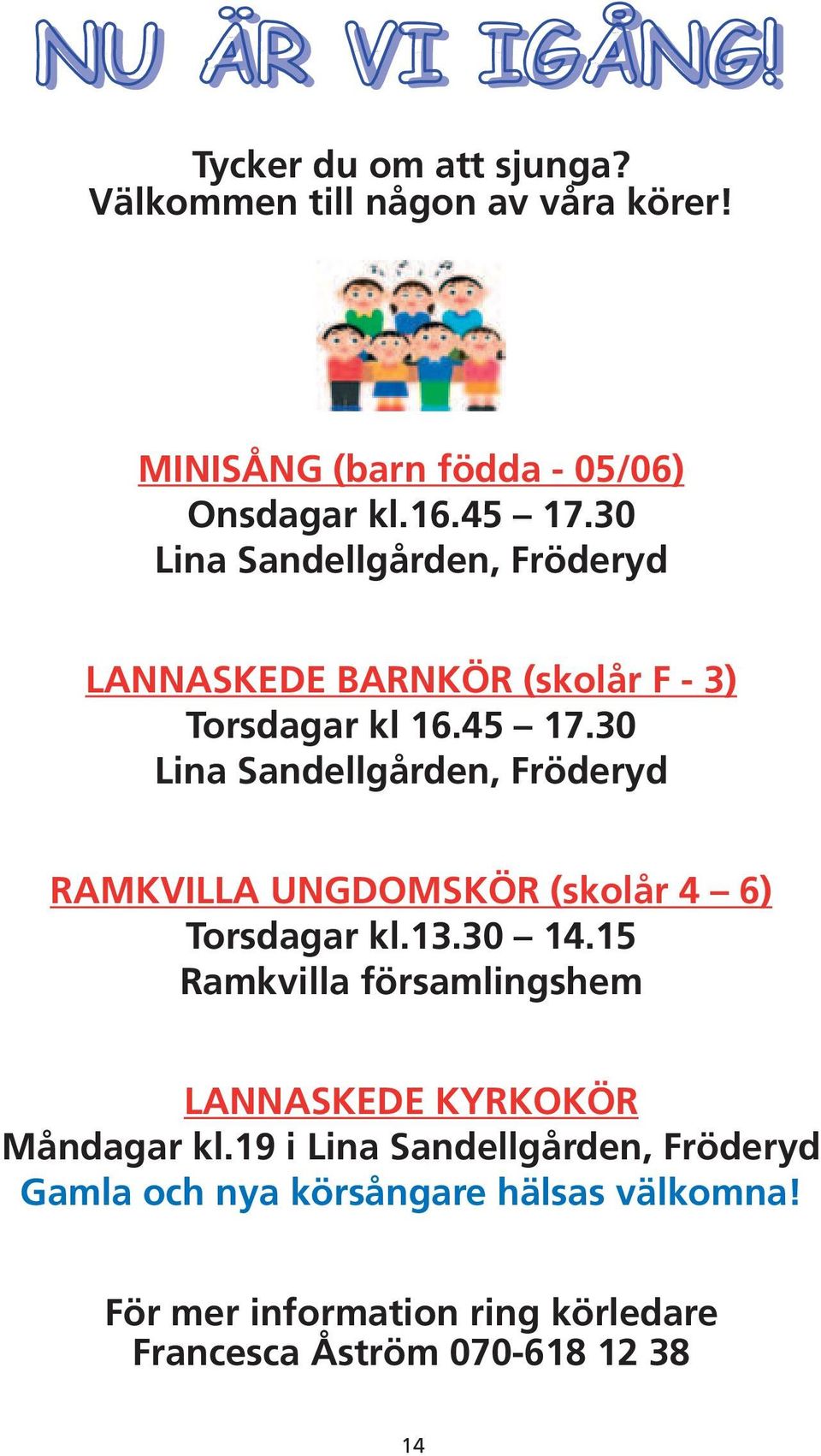 NU ÄR VI IGÅNG!

Tycker du om att sjunga?
Välkommen till någon av våra körer!

MINISÅNG (barn födda - 05/06)
Onsdagar kl.16.45 – 17.30
Lina Sandellgården, Fröderyd

LANNASKEDE BARNKÖR (skolår F - 3)
Torsdagar kl 16.45 – 17.30
Lina Sandellgården, Fröderyd

RAMKVILLA UNGDOMSKÖR (skolår 4 – 6)
Torsdagar kl.13.30 – 14.15
Ramkvilla församlingshem

LANNASKEDE KYRKOKÖR
Måndagar kl.19 i Lina Sandellgården, Fröderyd
Gamla och nya körsångare hälsas välkomna!

För mer information ring körledare
Francesca Åström 070-618 12 38

14